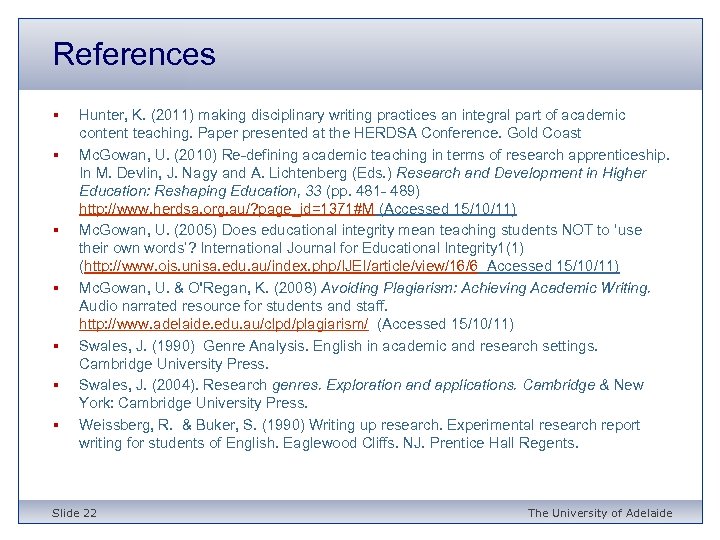 References

▪ Hunter, K. (2011) making disciplinary writing practices an integral part of academic content teaching. Paper presented at the HERDSA Conference. Gold Coast

▪ McGowan, U. (2010) Re-defining academic teaching in terms of research apprenticeship. In M. Devlin, J. Nagy and A. Lichtenberg (Eds.) Research and Development in Higher Education: Reshaping Education, 33 (pp. 481- 489) http://www.herdsa.org.au/?page_id=1371#M (Accessed 15/10/11)

▪ McGowan, U. (2005) Does educational integrity mean teaching students NOT to 'use their own words'? International Journal for Educational Integrity1(1) (http://www.ojs.unisa.edu.au/index.php/IJEI/article/view/16/6 Accessed 15/10/11)

▪ McGowan, U. & O'Regan, K. (2008) Avoiding Plagiarism: Achieving Academic Writing. Audio narrated resource for students and staff. http://www.adelaide.edu.au/clpd/plagiarism/ (Accessed 15/10/11)

▪ Swales, J. (1990) Genre Analysis. English in academic and research settings. Cambridge University Press.

▪ Swales, J. (2004). Research genres. Exploration and applications. Cambridge & New York: Cambridge University Press.

▪ Weissberg, R. & Buker, S. (1990) Writing up research. Experimental research report writing for students of English. Eaglewood Cliffs. NJ. Prentice Hall Regents.

Slide 22 The University of Adelaide